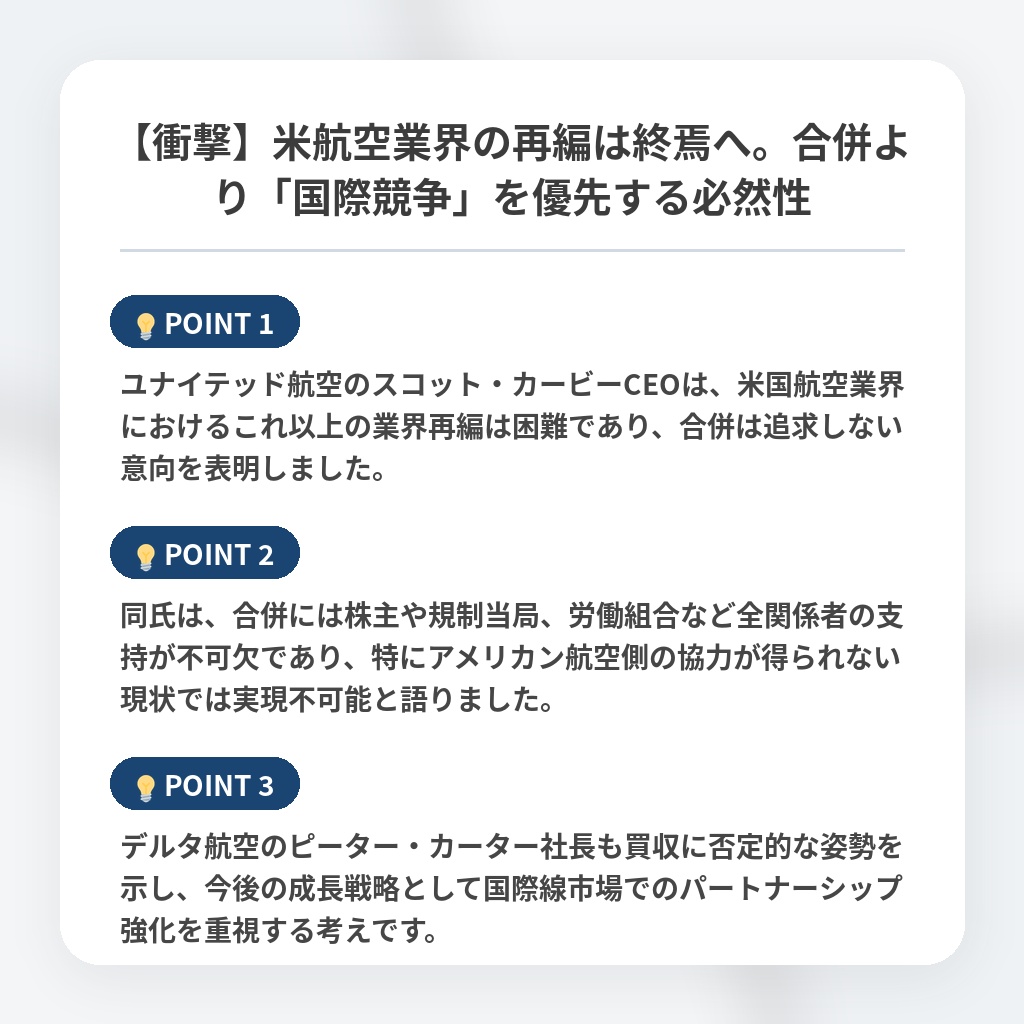 【衝撃】米航空業界の再編は終焉へ。合併より「国際競争」を優先する必然性

POINT 1

ユナイテッド航空のスコット・カービーCEOは、米国航空業界におけるこれ以上の業界再編は困難であり、合併は追求しない意向を表明しました。

POINT 2

同氏は、合併には株主や規制当局、労働組合など全関係者の支持が不可欠であり、特にアメリカン航空側の協力が得られない現状では実現不可能と語りました。

POINT 3

デルタ航空のピーター・カーター社長も買収に否定的な姿勢を示し、今後の成長戦略として国際線市場でのパートナーシップ強化を重視する考えです。